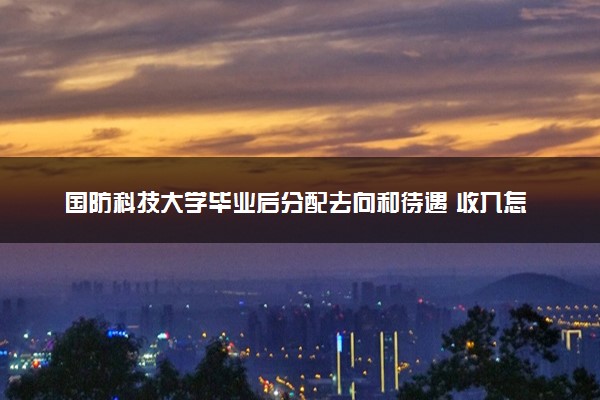 国防科技大学毕业后分配去向和待遇 收入怎